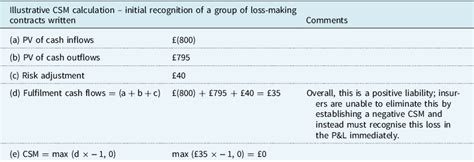 | Illustrative CSM calculation – initial recognition of a group of loss-making contracts written | | Comments |
|---|---|---|
| (a) PV of cash inflows | £(800) | |
| (b) PV of cash outflows | £795 | |
| (c) Risk adjustment | £40 | |
| (d) Fulfilment cash flows = (a + b + c) | £(800) + £795 + £40 = £35 | Overall, this is a positive liability; insurers are unable to eliminate this by establishing a negative CSM and instead must recognise this loss in the P&L immediately. |
| (e) CSM = max (d × − 1, 0) | max (£35 × − 1, 0) = £0 | |